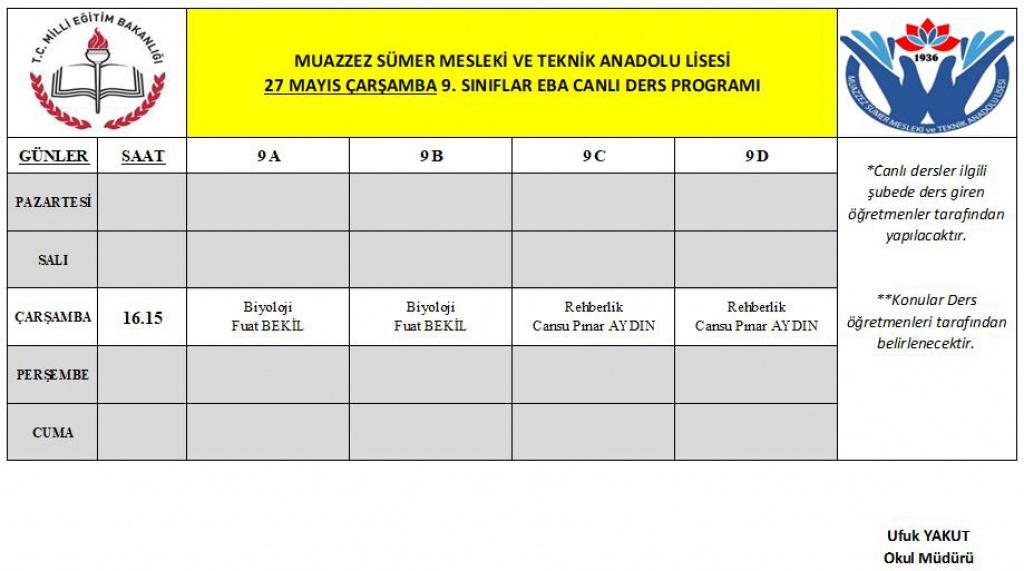 T.C. MİLLİ EĞİTİM BAKANLIĞI

MUAZZEZ SÜMER MESLEKİ VE TEKNİK ANADOLU LİSESİ
27 MAYIS ÇARŞAMBA 9. SINIFLAR EBA CANLI DERS PROGRAMI

1936
MUAZZEZ SÜMER MESLEKİ ve TEKNİK ANADOLU LİSESİ

| GÜNLER | SAAT | 9 A | 9 B | 9 C | 9 D |
|---|---|---|---|---|---|
| PAZARTESİ | | | | | |
| SALI | | | | | |
| ÇARŞAMBA | 16.15 | Biyoloji Fuat BEKİL | Biyoloji Fuat BEKİL | Rehberlik Cansu Pınar AYDIN | Rehberlik Cansu Pınar AYDIN |
| PERŞEMBE | | | | | |
| CUMA | | | | | |

*Canlı dersler ilgili şubede ders giren öğretmenler tarafından yapılacaktır.

**Konular Ders öğretmenleri tarafından belirlenecektir.

Ufuk YAKUT
Okul Müdürü